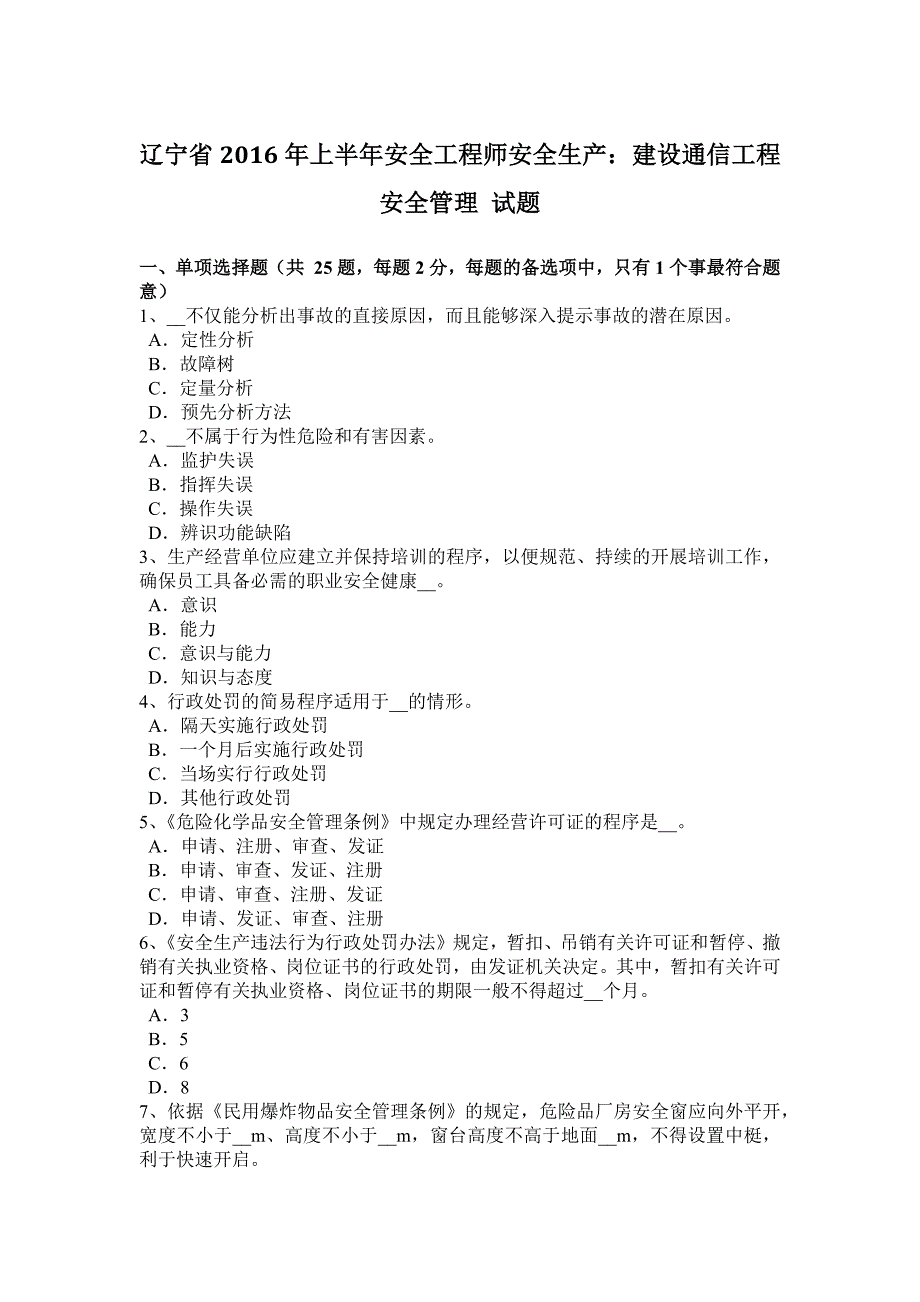 辽宁省 2016 年上半年安全工程师安全生产：建设通信工程安全管理 试题

一、单项选择题（共 25 题，每题 2 分，每题的备选项中，只有 1 个事最符合题意）
1、__不仅能分析出事故的直接原因，而且能够深入提示事故的潜在原因。
A．定性分析
B．故障树
C．定量分析
D．预先分析方法
2、__不属于行为性危险和有害因素。
A．监护失误
B．指挥失误
C．操作失误
D．辨识功能缺陷
3、生产经营单位应建立并保持培训的程序，以便规范、持续的开展培训工作，确保员工具备必需的职业安全健康__。
A．意识
B．能力
C．意识与能力
D．知识与态度
4、行政处罚的简易程序适用于__的情形。
A．隔天实施行政处罚
B．一个月后实施行政处罚
C．当场实行行政处罚
D．其他行政处罚
5、《危险化学品安全管理条例》中规定办理经营许可证的程序是__。
A．申请、注册、审查、发证
B．申请、审查、发证、注册
C．申请、审查、注册、发证
D．申请、发证、审查、注册
6、《安全生产违法行为行政处罚办法》规定，暂扣、吊销有关许可证和暂停、撤销有关执业资格、岗位证书的行政处罚，由发证机关决定。其中，暂扣有关许可证和暂停有关执业资格、岗位证书的期限一般不得超过__个月。
A．3
B．5
C．6
D．8
7、依据《民用爆炸物品安全管理条例》的规定，危险品厂房安全窗应向外平开，宽度不小于__m、高度不小于__m，窗台高度不高于地面__m，不得设置中梃，利于快速开启。